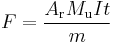 $F = \frac{A_{\mathrm{r}} M_{\mathrm{u}} I t}{m}$